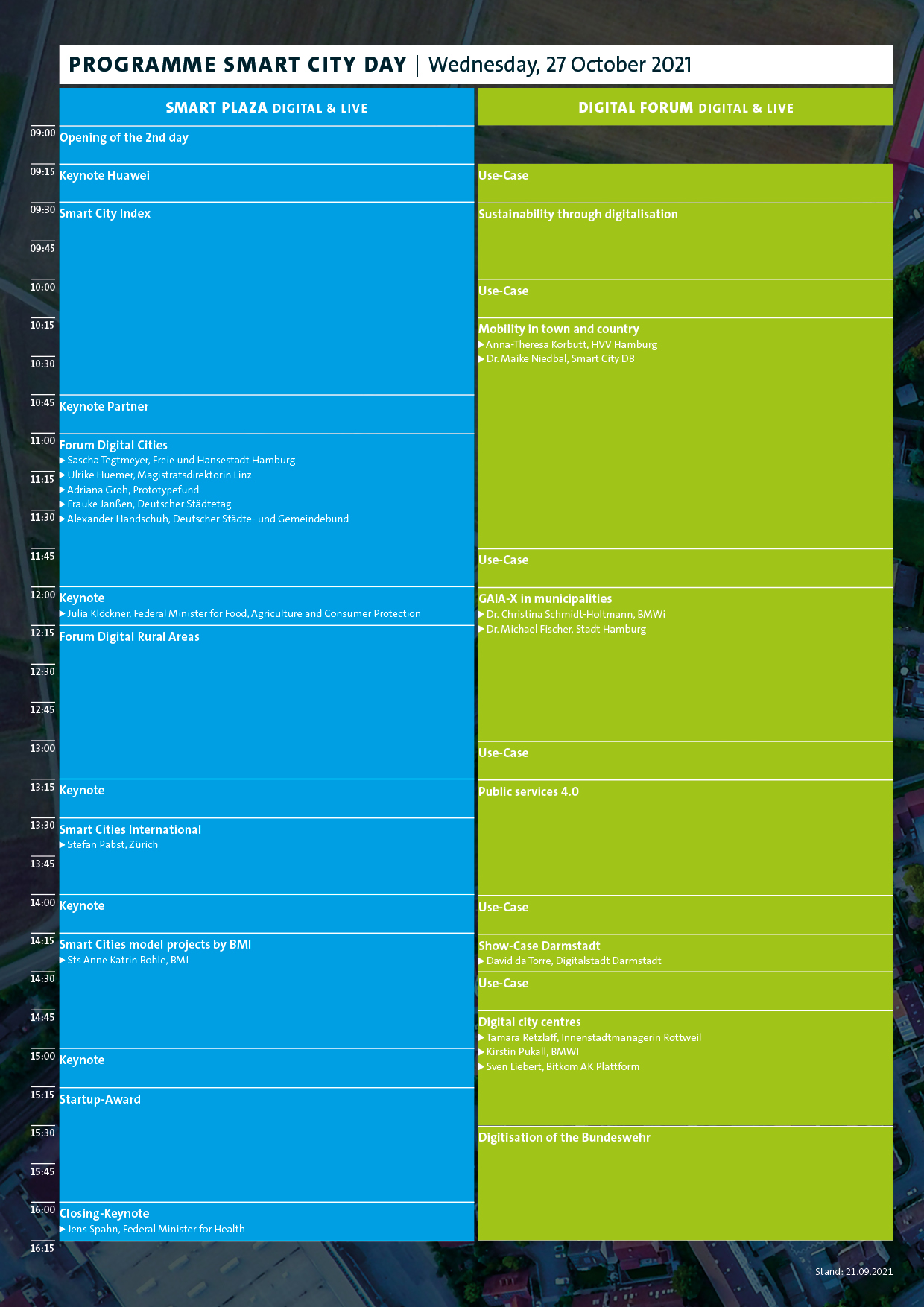 PROGRAMME SMART CITY DAY | Wednesday, 27 October 2021

| | SMART PLAZA DIGITAL & LIVE | DIGITAL FORUM DIGITAL & LIVE |
|---|---|---|
| 09:00 | Opening of the 2nd day | |
| 09:15 | Keynote Huawei | Use-Case |
| 09:30 | Smart City Index | Sustainability through digitalisation |
| 09:45 | | |
| 10:00 | | Use-Case |
| 10:15 | | Mobility in town and country ▶ Anna-Theresa Korbutt, HVV Hamburg ▶ Dr. Maike Niedbal, Smart City DB |
| 10:30 | | |
| 10:45 | Keynote Partner | |
| 11:00 | Forum Digital Cities ▶ Sascha Tegtmeyer, Freie und Hansestadt Hamburg ▶ Ulrike Huemer, Magistratsdirektorin Linz ▶ Adriana Groh, Prototypefund ▶ Frauke Janßen, Deutscher Städtetag ▶ Alexander Handschuh, Deutscher Städte- und Gemeindebund | |
| 11:15 | | |
| 11:30 | | |
| 11:45 | | Use-Case |
| 12:00 | Keynote ▶ Julia Klöckner, Federal Minister for Food, Agriculture and Consumer Protection | GAIA-X in municipalities ▶ Dr. Christina Schmidt-Holtmann, BMWi ▶ Dr. Michael Fischer, Stadt Hamburg |
| 12:15 | Forum Digital Rural Areas | |
| 12:30 | | |
| 12:45 | | |
| 13:00 | | Use-Case |
| 13:15 | Keynote | Public services 4.0 |
| 13:30 | Smart Cities International ▶ Stefan Pabst, Zürich | |
| 13:45 | | |
| 14:00 | Keynote | Use-Case |
| 14:15 | Smart Cities model projects by BMI ▶ Sts Anne Katrin Bohle, BMI | Show-Case Darmstadt ▶ David da Torre, Digitalstadt Darmstadt |
| 14:30 | | Use-Case |
| 14:45 | | Digital city centres ▶ Tamara Retzlaff, Innenstadtmanagerin Rottweil ▶ Kirstin Pukall, BMWI ▶ Sven Liebert, Bitkom AK Plattform |
| 15:00 | Keynote | |
| 15:15 | Startup-Award | |
| 15:30 | | Digitisation of the Bundeswehr |
| 15:45 | | |
| 16:00 | Closing-Keynote ▶ Jens Spahn, Federal Minister for Health | |
| 16:15 | | |

Stand: 21.09.2021